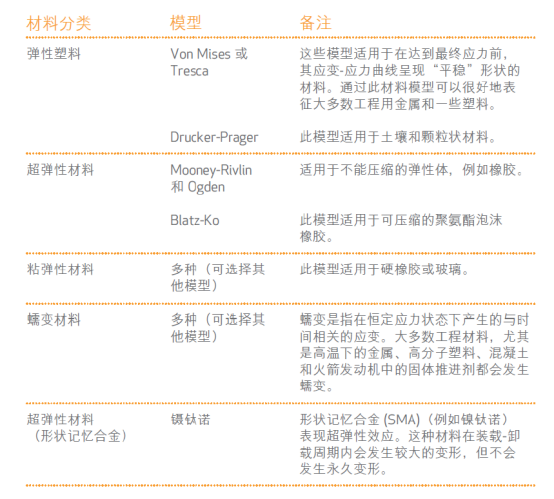 | 材料分类 | 模型 | 备注 |
|---|---|---|
| 弹性塑料 | Von Mises 或 Tresca | 这些模型适用于在达到最终应力前，其应变-应力曲线呈现“平稳”形状的材料。通过此材料模型可以很好地表征大多数工程用金属和一些塑料。 |
| | Drucker-Prager | 此模型适用于土壤和颗粒状材料。 |
| 超弹性材料 | Mooney-Rivlin 和 Ogden | 适用于不能压缩的弹性体，例如橡胶。 |
| | Blatz-Ko | 此模型适用于可压缩的聚氨酯泡沫橡胶。 |
| 粘弹性材料 | 多种（可选择其他模型） | 此模型适用于硬橡胶或玻璃。 |
| 蠕变材料 | 多种（可选择其他模型） | 蠕变是指在恒定应力状态下产生的与时间相关的应变。大多数工程材料，尤其是高温下的金属、高分子塑料、混凝土和火箭发动机中的固体推进剂都会发生蠕变。 |
| 超弹性材料（形状记忆合金） | 镍钛诺 | 形状记忆合金 (SMA)（例如镍钛诺）表现超弹性效应。这种材料在装载-卸载周期内会发生较大的变形，但不会发生永久变形。 |